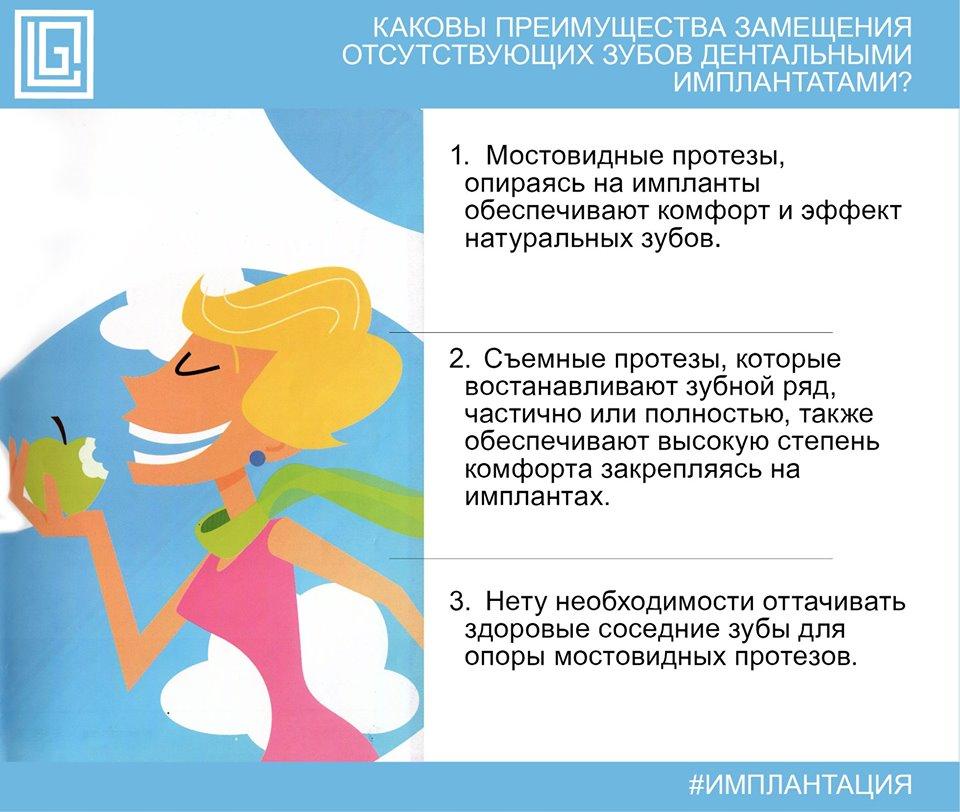 КАКОВЫ ПРЕИМУЩЕСТВА ЗАМЕЩЕНИЯ ОТСУТСТВУЮЩИХ ЗУБОВ ДЕНТАЛЬНЫМИ ИМПЛАНТАТАМИ?

1. Мостовидные протезы, опираясь на импланты обеспечивают комфорт и эффект натуральных зубов.

2. Съемные протезы, которые востанавливают зубной ряд, частично или полностью, также обеспечивают высокую степень комфорта закрепляясь на имплантах.

3. Нету необходимости оттачивать здоровые соседние зубы для опоры мостовидных протезов.

#ИМПЛАНТАЦИЯ